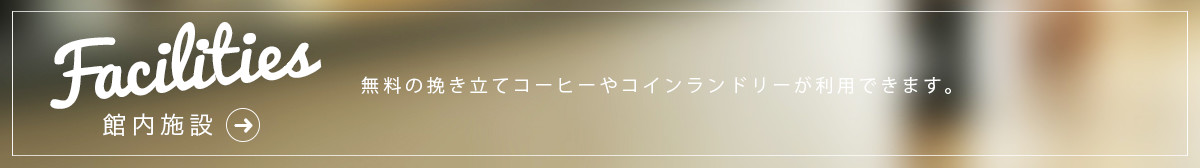 Facilities
館内施設

無料の挽き立てコーヒーやコインランドリーが利用できます。